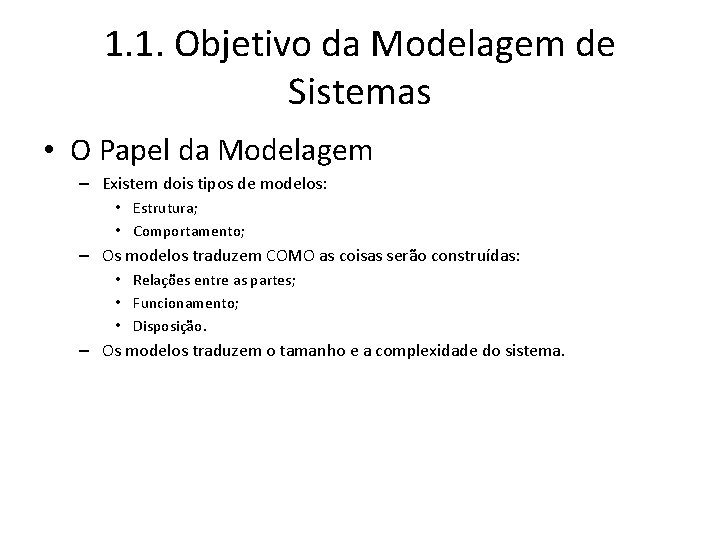 1.1. Objetivo da Modelagem de Sistemas

• O Papel da Modelagem
- Existem dois tipos de modelos:
• Estrutura;
• Comportamento;
- Os modelos traduzem COMO as coisas serão construídas:
• Relações entre as partes;
• Funcionamento;
• Disposição.
- Os modelos traduzem o tamanho e a complexidade do sistema.